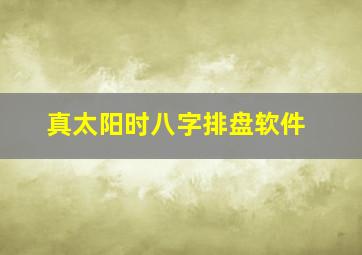 真太阳时八字排盘软件